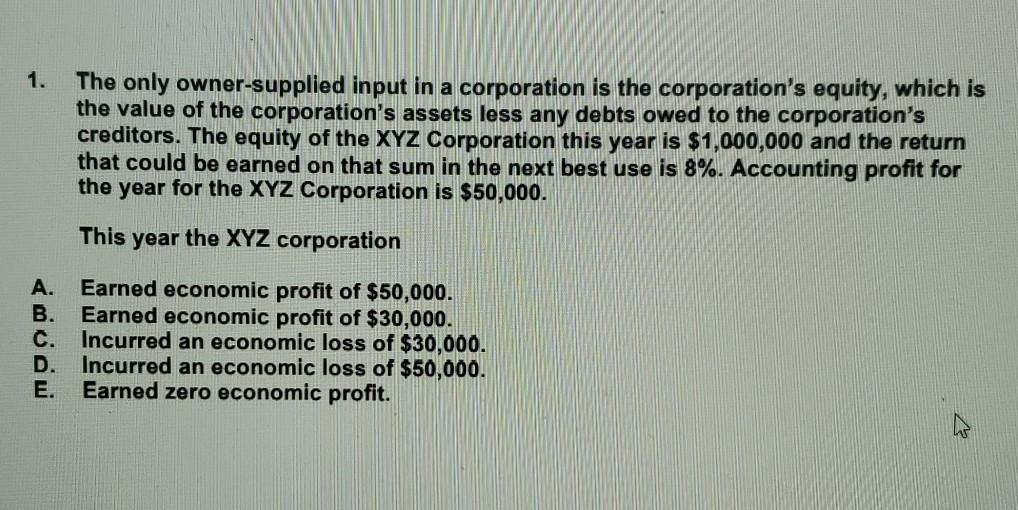 1. The only owner-supplied input in a corporation is the corporation's equity, which is the value of the corporation's assets less any debts owed to the corporation's creditors. The equity of the XYZ Corporation this year is $1,000,000 and the return that could be earned on that sum in the next best use is 8%. Accounting profit for the year for the XYZ Corporation is $50,000.

This year the XYZ corporation

A. Earned economic profit of $50,000.
B. Earned economic profit of $30,000.
C. Incurred an economic loss of $30,000.
D. Incurred an economic loss of $50,000.
E. Earned zero economic profit.